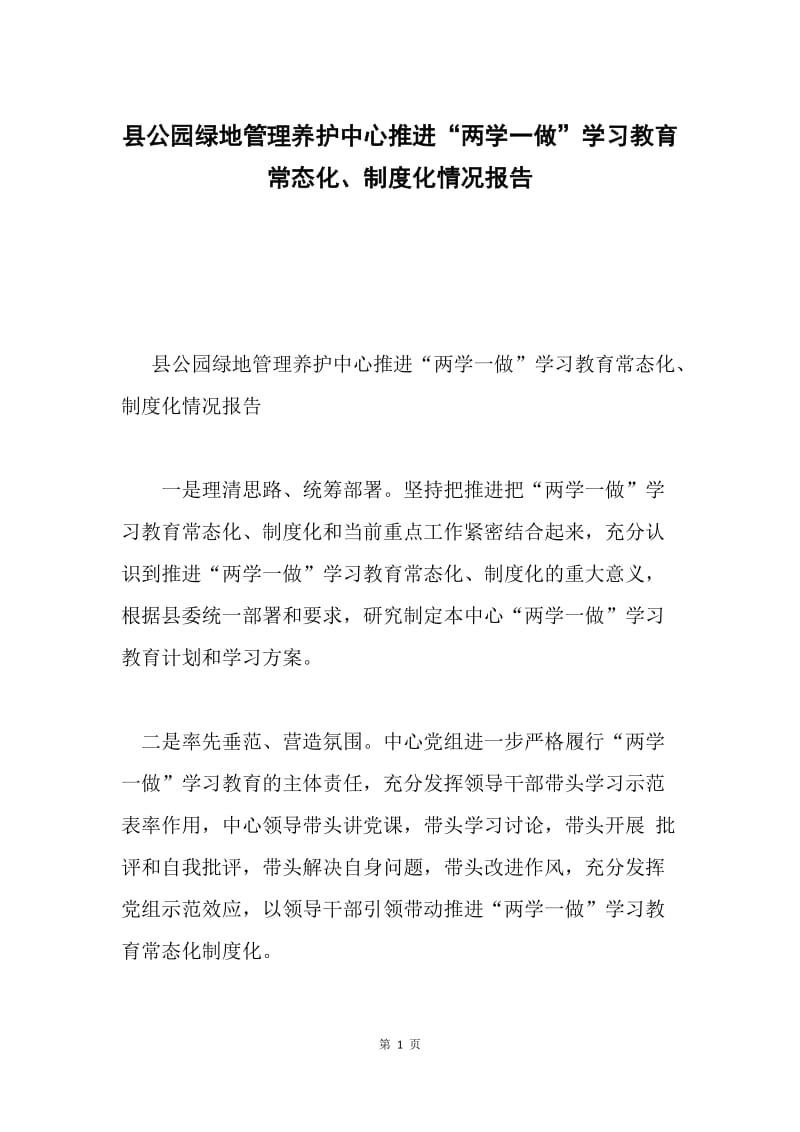 县公园绿地管理养护中心推进“两学一做”学习教育常态化、制度化情况报告

县公园绿地管理养护中心推进“两学一做”学习教育常态化、制度化情况报告

一是理清思路、统筹部署。坚持把推进把“两学一做”学习教育常态化、制度化和当前重点工作紧密结合起来，充分认识到推进“两学一做”学习教育常态化、制度化的重大意义，根据县委统一部署和要求，研究制定本中心“两学一做”学习教育计划和学习方案。

二是率先垂范、营造氛围。中心党组进一步严格履行“两学一做”学习教育的主体责任，充分发挥领导干部带头学习示范表率作用，中心领导带头讲党课，带头学习讨论，带头开展 批评和自我批评，带头解决自身问题，带头改进作风，充分发挥党组示范效应，以领导干部引领带动推进“两学一做”学习教育常态化制度化。

第 1 页